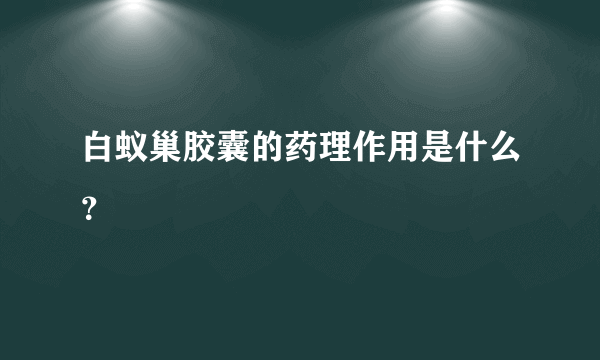 白蚁巢胶囊的药理作用是什么?